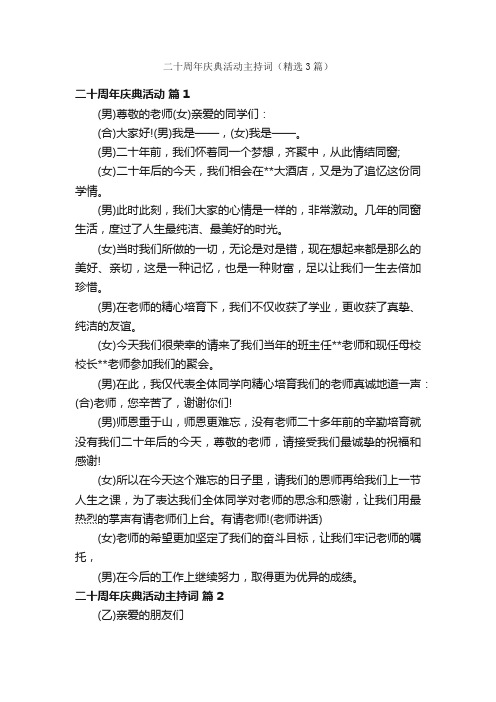 二十周年庆典活动主持词（精选3篇）

二十周年庆典活动 篇1

(男)尊敬的老师(女)亲爱的同学们：

(合)大家好!(男)我是——，(女)我是——。

(男)二十年前，我们怀着同一个梦想，齐聚中，从此情结同窗;

(女)二十年后的今天，我们相会在**大酒店，又是为了追忆这份同学情。

(男)此时此刻，我们大家的心情是一样的，非常激动。几年的同窗生活，度过了人生最纯洁、最美好的时光。

(女)当时我们所做的一切，无论是对是错，现在想起来都是那么的美好、亲切，这是一种记忆，也是一种财富，足以让我们一生去倍加珍惜。

(男)在老师的精心培育下，我们不仅收获了学业，更收获了真挚、纯洁的友谊。

(女)今天我们很荣幸的请来了我们当年的班主任**老师和现任母校校长**老师参加我们的聚会。

(男)在此，我仅代表全体同学向精心培育我们的老师真诚地道一声：(合)老师，您辛苦了，谢谢你们!

(男)师恩重于山，师恩更难忘，没有老师二十多年前的辛勤培育就没有我们二十年后的今天，尊敬的老师，请接受我们最诚挚的祝福和感谢!

(女)所以在今天这个难忘的日子里，请我们的恩师再给我们上一节人生之课，为了表达我们全体同学对老师的思念和感谢，让我们用最热烈的掌声有请老师们上台。有请老师!(老师讲话)

(女)老师的希望更加坚定了我们的奋斗目标，让我们牢记老师的嘱托，

(男)在今后的工作上继续努力，取得更为优异的成绩。

二十周年庆典活动主持词 篇2

(乙)亲爱的朋友们